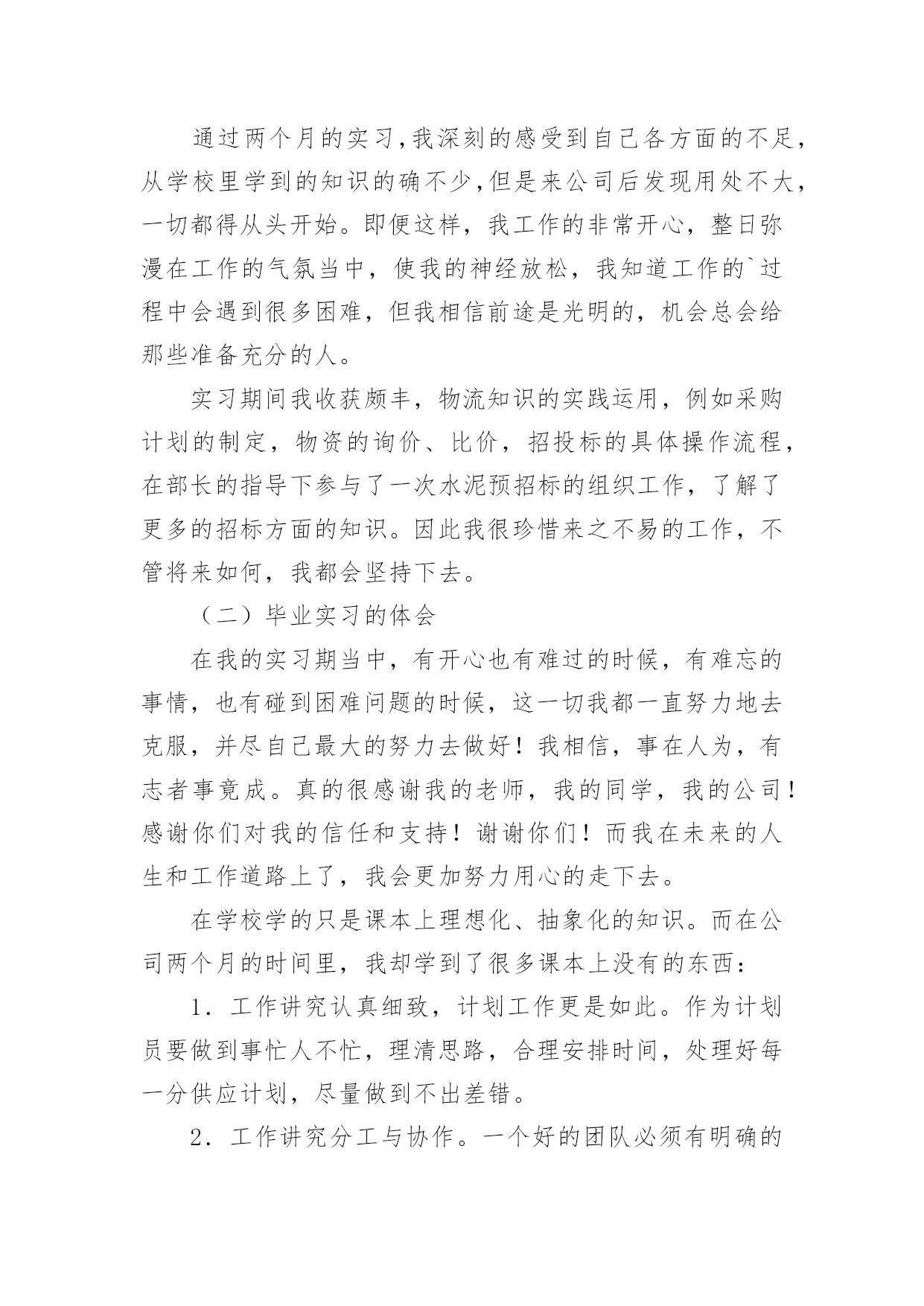 通过两个月的实习,我深刻的感受到自己各方面的不足,从学校里学到的知识的确不少,但是来公司后发现用处不大,一切都得从头开始。即便这样，我工作的非常开心，整日弥漫在工作的气氛当中，使我的神经放松，我知道工作的`过程中会遇到很多困难，但我相信前途是光明的，机会总会给那些准备充分的人。

实习期间我收获颇丰，物流知识的实践运用，例如采购计划的制定，物资的询价、比价，招投标的具体操作流程，在部长的指导下参与了一次水泥预招标的组织工作，了解了更多的招标方面的知识。因此我很珍惜来之不易的工作，不管将来如何，我都会坚持下去。

（二）毕业实习的体会

在我的实习期当中，有开心也有难过的时候，有难忘的事情，也有碰到困难问题的时候，这一切我都一直努力地去克服，并尽自己最大的努力去做好！我相信，事在人为，有志者事竟成。真的很感谢我的老师，我的同学，我的公司！感谢你们对我的信任和支持！谢谢你们！而我在未来的人生和工作道路上了，我会更加努力用心的走下去。

在学校学的只是课本上理想化、抽象化的知识。而在公司两个月的时间里，我却学到了很多课本上没有的东西：

1．工作讲究认真细致，计划工作更是如此。作为计划员要做到事忙人不忙，理清思路，合理安排时间，处理好每一分供应计划，尽量做到不出差错。

2．工作讲究分工与协作。一个好的团队必须有明确的